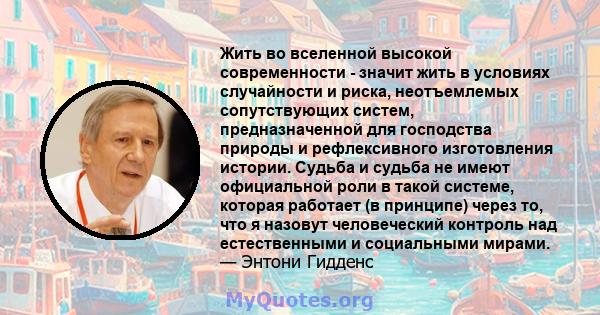 Жить во вселенной высокой современности - значит жить в условиях случайности и риска, неотъемлемых сопутствующих систем, предназначенной для господства природы и рефлексивного изготовления истории. Судьба и судьба не имеют официальной роли в такой системе, которая работает (в принципе) через то, что я назовут человеческий контроль над естественными и социальными мирами.
— Энтони Гидденс

MyQuotes.org